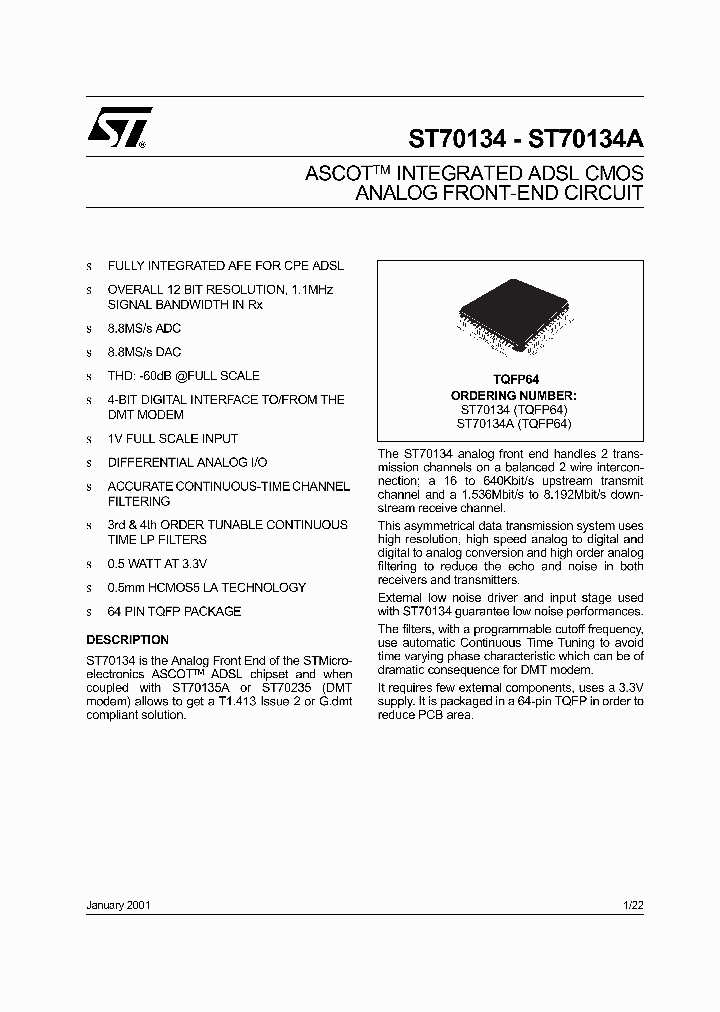 ST70134 - ST70134A

ASCOT™ INTEGRATED ADSL CMOS ANALOG FRONT-END CIRCUIT

s FULLY INTEGRATED AFE FOR CPE ADSL
s OVERALL 12 BIT RESOLUTION, 1.1MHz SIGNAL BANDWIDTH IN Rx
s 8.8MS/s ADC
s 8.8MS/s DAC
s THD: -60dB @FULL SCALE
s 4-BIT DIGITAL INTERFACE TO/FROM THE DMT MODEM
s 1V FULL SCALE INPUT
s DIFFERENTIAL ANALOG I/O
s ACCURATE CONTINUOUS-TIME CHANNEL FILTERING
s 3rd & 4th ORDER TUNABLE CONTINUOUS TIME LP FILTERS
s 0.5 WATT AT 3.3V
s 0.5mm HCMOS5 LA TECHNOLOGY
s 64 PIN TQFP PACKAGE

DESCRIPTION

ST70134 is the Analog Front End of the STMicroelectronics ASCOT™ ADSL chipset and when coupled with ST70135A or ST70235 (DMT modem) allows to get a T1.413 Issue 2 or G.dmt compliant solution.

TQFP64
ORDERING NUMBER:
ST70134 (TQFP64)
ST70134A (TQFP64)

The ST70134 analog front end handles 2 transmission channels on a balanced 2 wire interconnection; a 16 to 640Kbit/s upstream transmit channel and a 1.536Mbit/s to 8.192Mbit/s downstream receive channel.

This asymmetrical data transmission system uses high resolution, high speed analog to digital and digital to analog conversion and high order analog filtering to reduce the echo and noise in both receivers and transmitters.

External low noise driver and input stage used with ST70134 guarantee low noise performances.

The filters, with a programmable cutoff frequency, use automatic Continuous Time Tuning to avoid time varying phase characteristic which can be of dramatic consequence for DMT modem.

It requires few external components, uses a 3.3V supply. It is packaged in a 64-pin TQFP in order to reduce PCB area.

January 2001

1/22